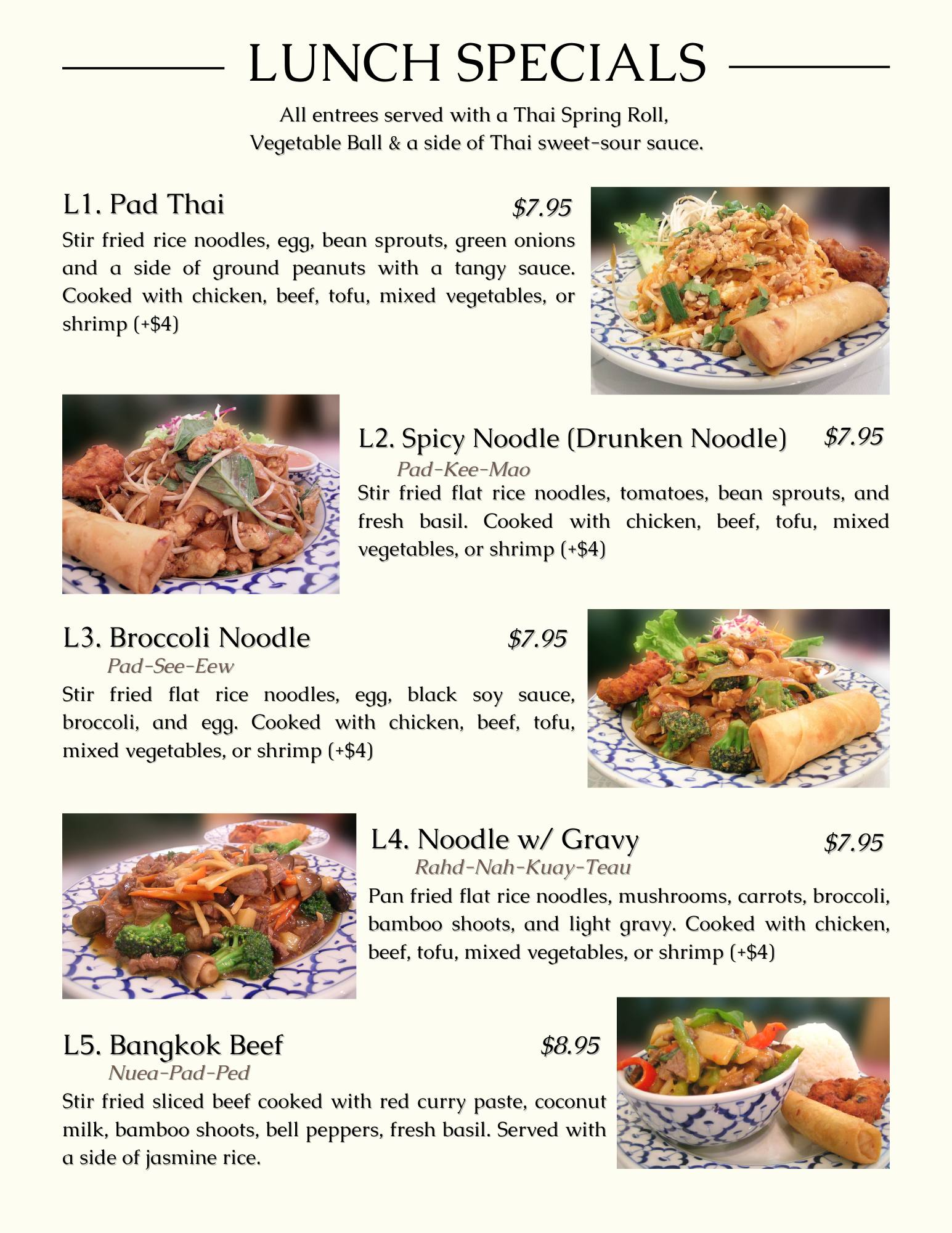 LUNCH SPECIALS

All entrees served with a Thai Spring Roll, Vegetable Ball & a side of Thai sweet-sour sauce.

L1. Pad Thai $7.95

Stir fried rice noodles, egg, bean sprouts, green onions and a side of ground peanuts with a tangy sauce. Cooked with chicken, beef, tofu, mixed vegetables, or shrimp (+$4)

L2. Spicy Noodle (Drunken Noodle) $7.95

Pad-Kee-Mao

Stir fried flat rice noodles, tomatoes, bean sprouts, and fresh basil. Cooked with chicken, beef, tofu, mixed vegetables, or shrimp (+$4)

L3. Broccoli Noodle $7.95

Pad-See-Eew

Stir fried flat rice noodles, egg, black soy sauce, broccoli, and egg. Cooked with chicken, beef, tofu, mixed vegetables, or shrimp (+$4)

L4. Noodle w/ Gravy $7.95

Rahd-Nah-Kuay-Teau

Pan fried flat rice noodles, mushrooms, carrots, broccoli, bamboo shoots, and light gravy. Cooked with chicken, beef, tofu, mixed vegetables, or shrimp (+$4)

L5. Bangkok Beef $8.95

Nuea-Pad-Ped

Stir fried sliced beef cooked with red curry paste, coconut milk, bamboo shoots, bell peppers, fresh basil. Served with a side of jasmine rice.